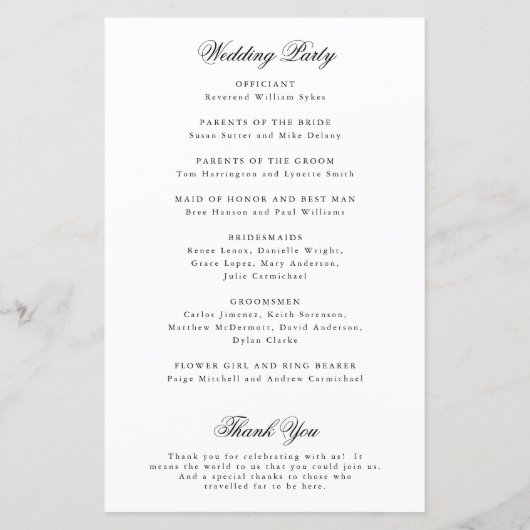 Wedding Party

OFFICIANT
Reverend William Sykes

PARENTS OF THE BRIDE
Susan Sutter and Mike Delany

PARENTS OF THE GROOM
Tom Harrington and Lynette Smith

MAID OF HONOR AND BEST MAN
Bree Hanson and Paul Williams

BRIDESMAIDS
Renee Lenox, Danielle Wright,
Grace Lopez, Mary Anderson,
Julie Carmichael

GROOMSMEN
Carlos Jimenez, Keith Sorenson,
Matthew McDermott, David Anderson,
Dylan Clarke

FLOWER GIRL AND RING BEARER
Paige Mitchell and Andrew Carmichael

Thank You

Thank you for celebrating with us! It means the world to us that you could join us. And a special thanks to those who travelled far to be here.